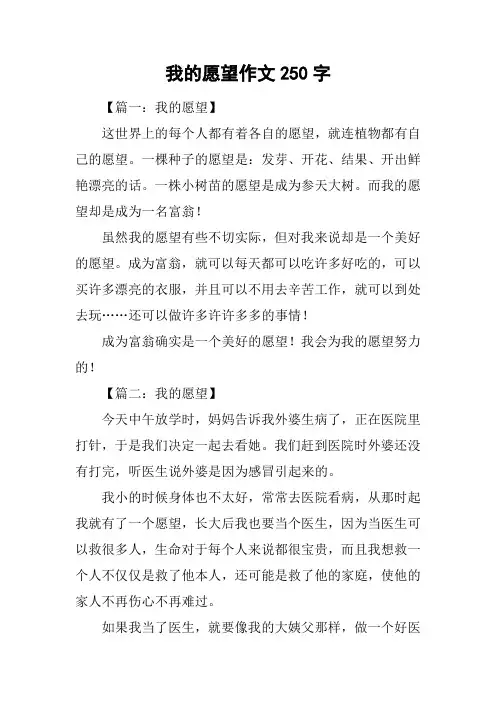 我的愿望作文 250 字

【篇一：我的愿望】

这世界上的每个人都有着各自的愿望，就连植物都有自己的愿望。一棵种子的愿望是：发芽、开花、结果、开出鲜艳漂亮的话。一株小树苗的愿望是成为参天大树。而我的愿望却是成为一名富翁！

虽然我的愿望有些不切实际，但对我来说却是一个美好的愿望。成为富翁，就可以每天都可以吃许多好吃的，可以买许多漂亮的衣服，并且可以不用去辛苦工作，就可以到处去玩……还可以做许多许许多多的事情！

成为富翁确实是一个美好的愿望！我会为我的愿望努力的！

【篇二：我的愿望】

今天中午放学时，妈妈告诉我外婆生病了，正在医院里打针，于是我们决定一起去看她。我们赶到医院时外婆还没有打完，听医生说外婆是因为感冒引起来的。

我小的时候身体也不太好，常常去医院看病，从那时起我就有了一个愿望，长大后我也要当个医生，因为当医生可以救很多人，生命对于每个人来说都很宝贵，而且我想救一个人不仅仅是救了他本人，还可能是救了他的家庭，使他的家人不再伤心不再难过。

如果我当了医生，就要像我的大姨父那样，做一个好医